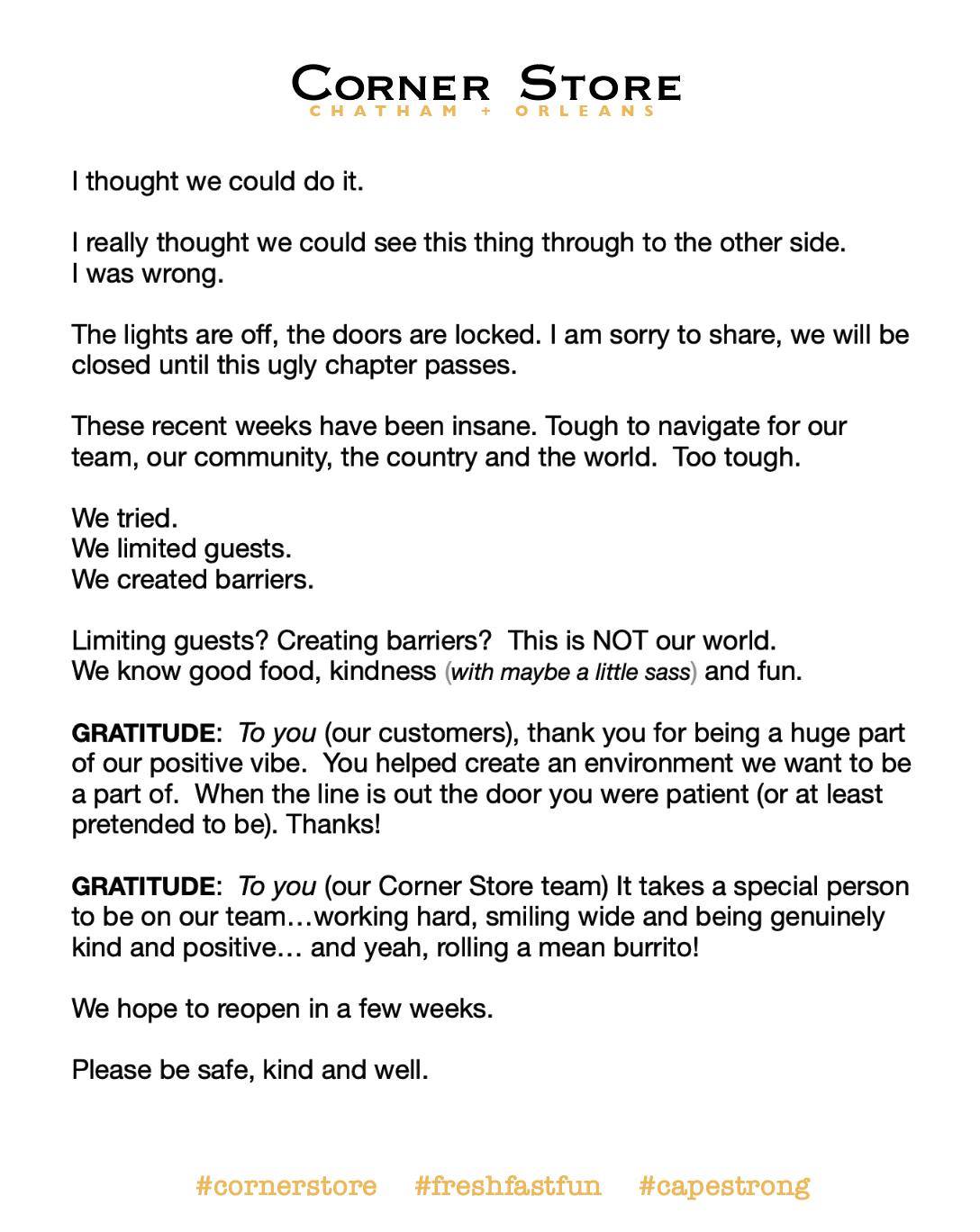 CORNER STORE
CHATHAM + ORLEANS

I thought we could do it.

I really thought we could see this thing through to the other side.
I was wrong.

The lights are off, the doors are locked. I am sorry to share, we will be closed until this ugly chapter passes.

These recent weeks have been insane. Tough to navigate for our team, our community, the country and the world. Too tough.

We tried.
We limited guests.
We created barriers.

Limiting guests? Creating barriers? This is NOT our world.
We know good food, kindness (with maybe a little sass) and fun.

GRATITUDE: To you (our customers), thank you for being a huge part of our positive vibe. You helped create an environment we want to be a part of. When the line is out the door you were patient (or at least pretended to be). Thanks!

GRATITUDE: To you (our Corner Store team) It takes a special person to be on our team…working hard, smiling wide and being genuinely kind and positive… and yeah, rolling a mean burrito!

We hope to reopen in a few weeks.

Please be safe, kind and well.

#cornerstore #freshfastfun #capestrong